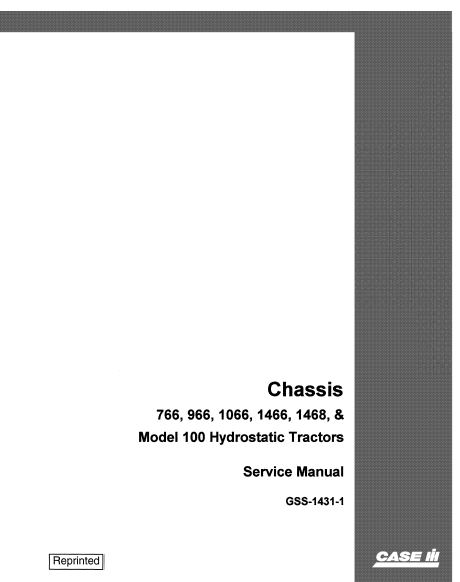 Chassis

766, 966, 1066, 1466, 1468, &

Model 100 Hydrostatic Tractors

Service Manual

GSS-1431-1

Reprinted

CASE IH